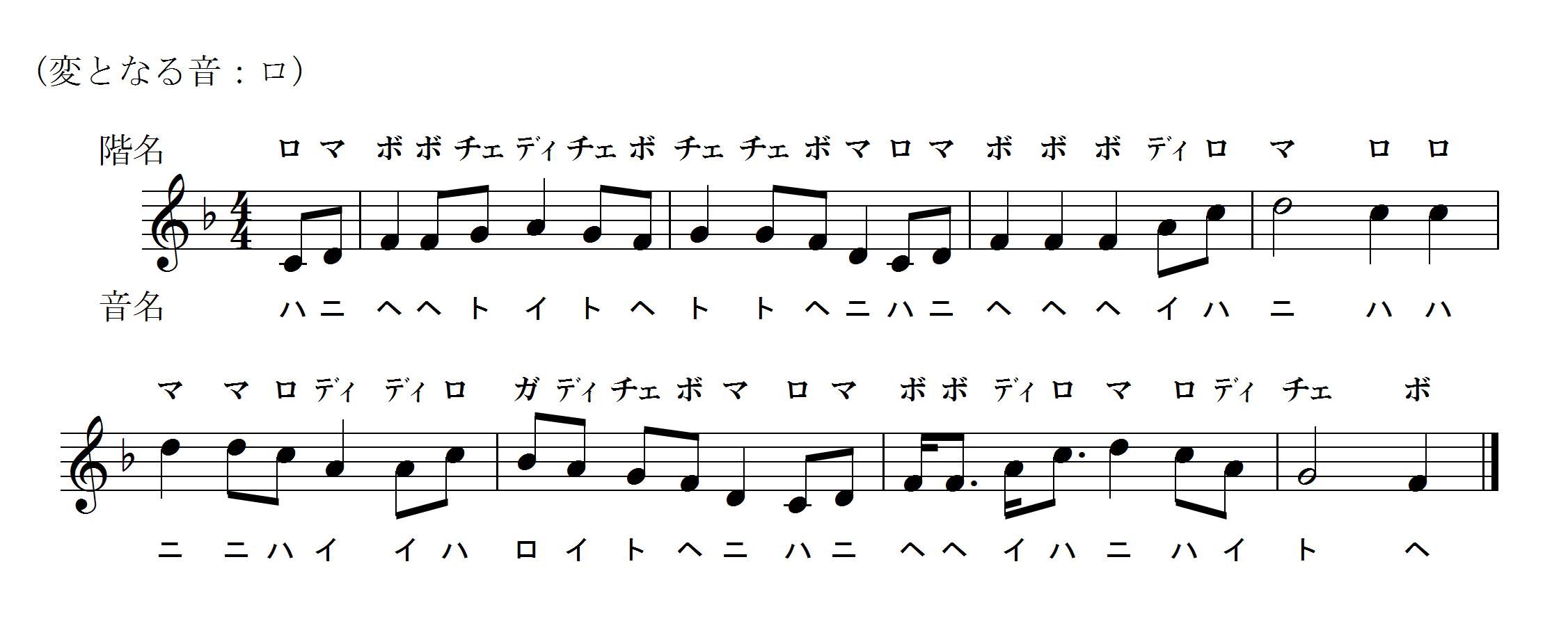 (変となる音：ロ)

階名 ロ マ ボ ボ チェ ディ チェ ボ チェ チェ ボ マ ロ マ ボ ボ ボ ディ ロ マ ロ ロ

音名 ハ ニ ヘ ヘ ト イ ト ヘ ト ト ヘ ニ ハ ニ ヘ ヘ ヘ イ ハ ニ ハ ハ

マ マ ロ ディ ディ ロ ガ ディ チェ ボ マ ロ マ ボ ボ ディ ロ マ ロ ディ チェ ボ

ニ ニ ハ イ イ ハ ロ イ ト ヘ ニ ハ ニ ヘ ヘ イ ハ ニ ハ イ ト ヘ